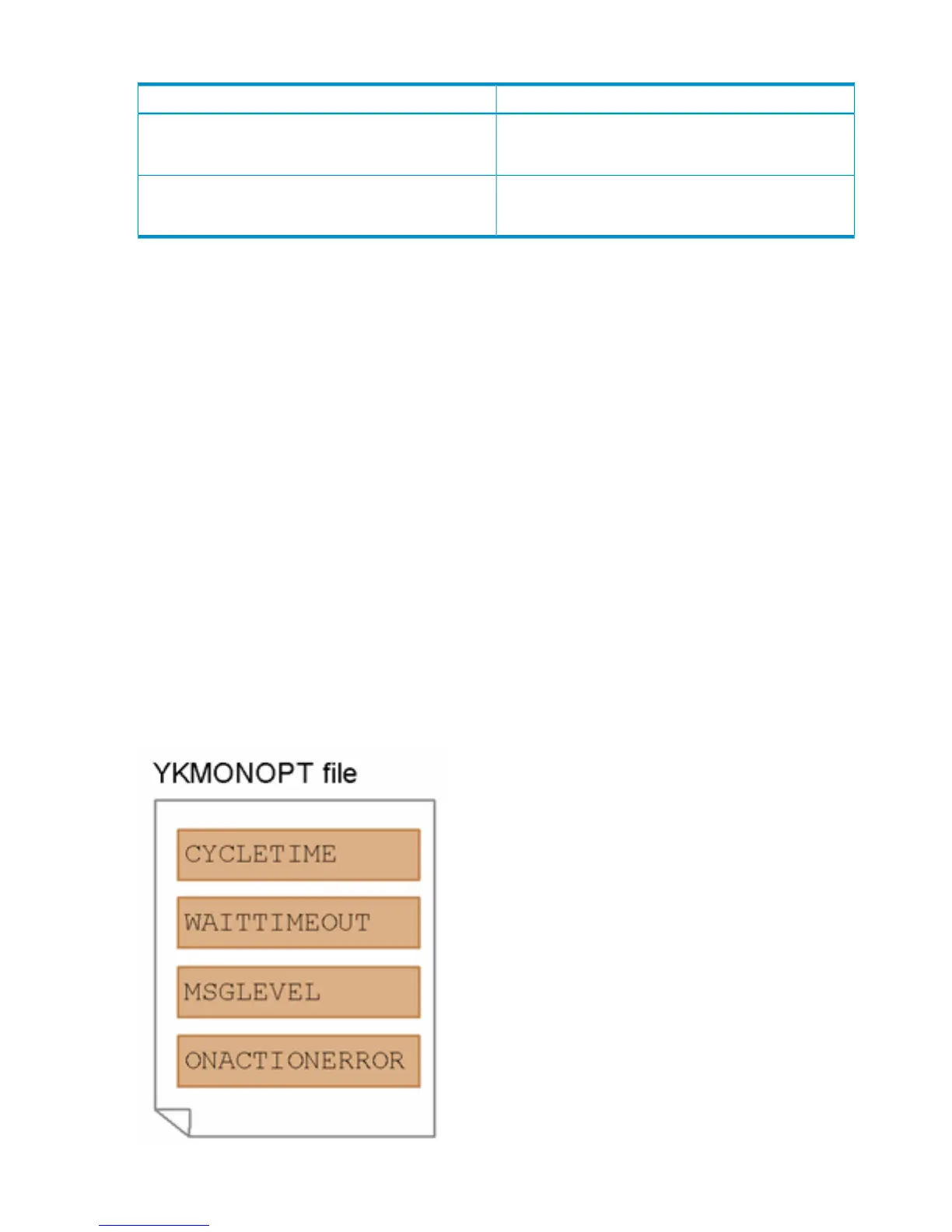 YKMONOPT file

CYCLETIME

WAITTIMEOUT

MSGLEVEL

ONACTIONERROR